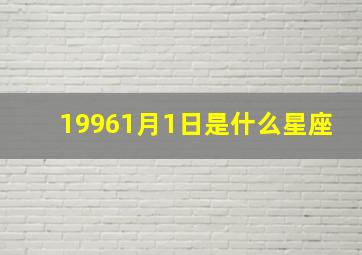 19961月1日是什么星座